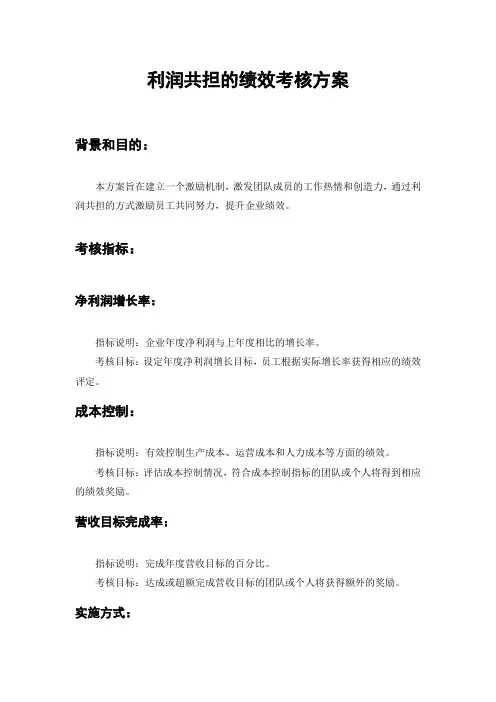 利润共担的绩效考核方案

背景和目的：

本方案旨在建立一个激励机制，激发团队成员的工作热情和创造力，通过利润共担的方式激励员工共同努力，提升企业绩效。

考核指标：

净利润增长率：

指标说明：企业年度净利润与上年度相比的增长率。

考核目标：设定年度净利润增长目标，员工根据实际增长率获得相应的绩效评定。

成本控制：

指标说明：有效控制生产成本、运营成本和人力成本等方面的绩效。

考核目标：评估成本控制情况，符合成本控制指标的团队或个人将得到相应的绩效奖励。

营收目标完成率：

指标说明：完成年度营收目标的百分比。

考核目标：达成或超额完成营收目标的团队或个人将获得额外的奖励。

实施方式：